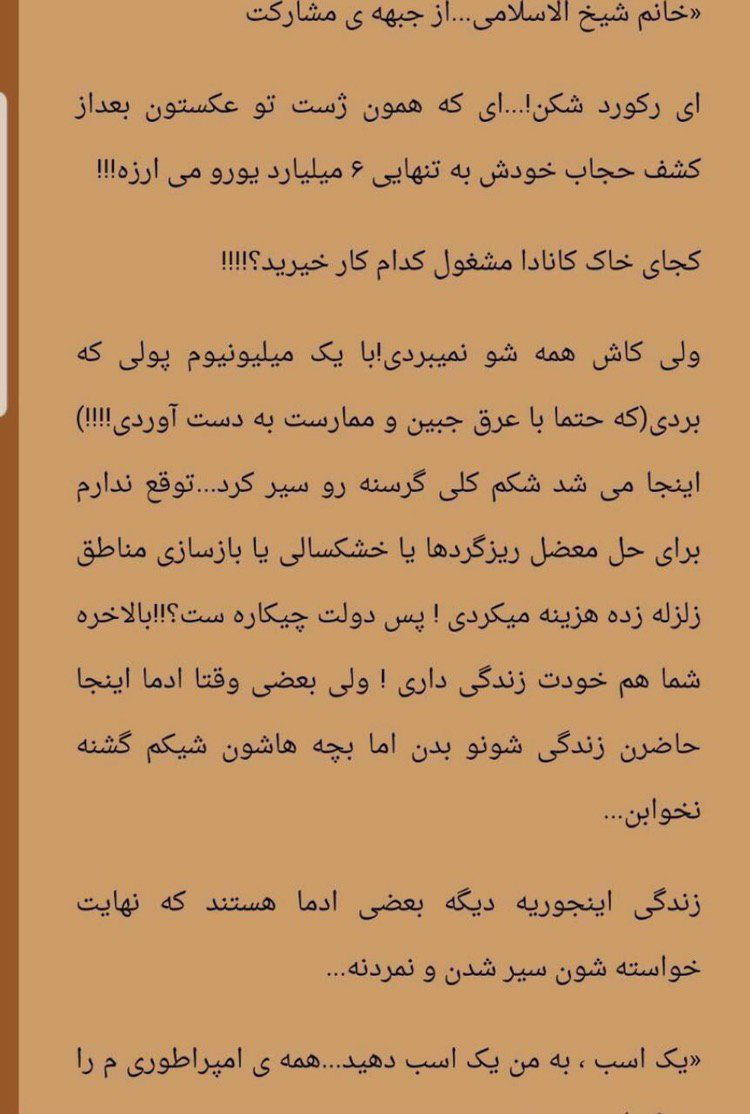 «خانم شیخ الاسلامی...از جبهه ی مشارکت

ای رکورد شکن!...ای که همون ژست تو عکستون بعداز کشف حجاب خودش به تنهایی ۶ میلیارد یورو می ارزه!!!

کجای خاک کانادا مشغول کدام کار خیرید؟!!!!

ولی کاش همه شو نمیبردی!با یک میلیونیوم پولی که بردی(که حتما با عرق جبین و ممارست به دست آوردی!!!!) اینجا می شد شکم کلی گرسنه رو سیر کرد...توقع ندارم برای حل معضل ریزگردها یا خشکسالی یا بازسازی مناطق زلزله زده هزینه میکردی ! پس دولت چیکاره ست؟!بالاخره شما هم خودت زندگی داری ! ولی بعضی وقتا ادما اینجا حاضرن زندگی شونو بدن اما بچه هاشون شیکم گشنه نخوابن...

زندگی اینجوریه دیگه بعضی ادما هستند که نهایت خواسته شون سیر شدن و نمردنه...

«یک اسب ، به من یک اسب دهید...همه ی امپراطوری م را